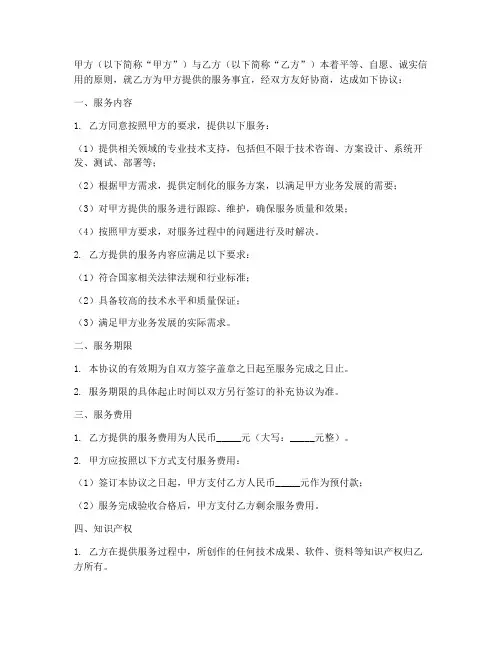 甲方（以下简称“甲方”）与乙方（以下简称“乙方”）本着平等、自愿、诚实信用的原则，就乙方为甲方提供的服务事宜，经双方友好协商，达成如下协议：

一、服务内容

1. 乙方同意按照甲方的要求，提供以下服务：

（1）提供相关领域的专业技术支持，包括但不限于技术咨询、方案设计、系统开发、测试、部署等；

（2）根据甲方需求，提供定制化的服务方案，以满足甲方业务发展的需要；

（3）对甲方提供的服务进行跟踪、维护，确保服务质量和效果；

（4）按照甲方要求，对服务过程中的问题进行及时解决。

2. 乙方提供的服务内容应满足以下要求：

（1）符合国家相关法律法规和行业标准；

（2）具备较高的技术水平和质量保证；

（3）满足甲方业务发展的实际需求。

二、服务期限

1. 本协议的有效期为自双方签字盖章之日起至服务完成之日止。

2. 服务期限的具体起止时间以双方另行签订的补充协议为准。

三、服务费用

1. 乙方提供的服务费用为人民币_____元（大写：_____元整）。

2. 甲方应按照以下方式支付服务费用：

（1）签订本协议之日起，甲方支付乙方人民币_____元作为预付款；

（2）服务完成验收合格后，甲方支付乙方剩余服务费用。

四、知识产权

1. 乙方在提供服务过程中，所创作的任何技术成果、软件、资料等知识产权归乙方所有。